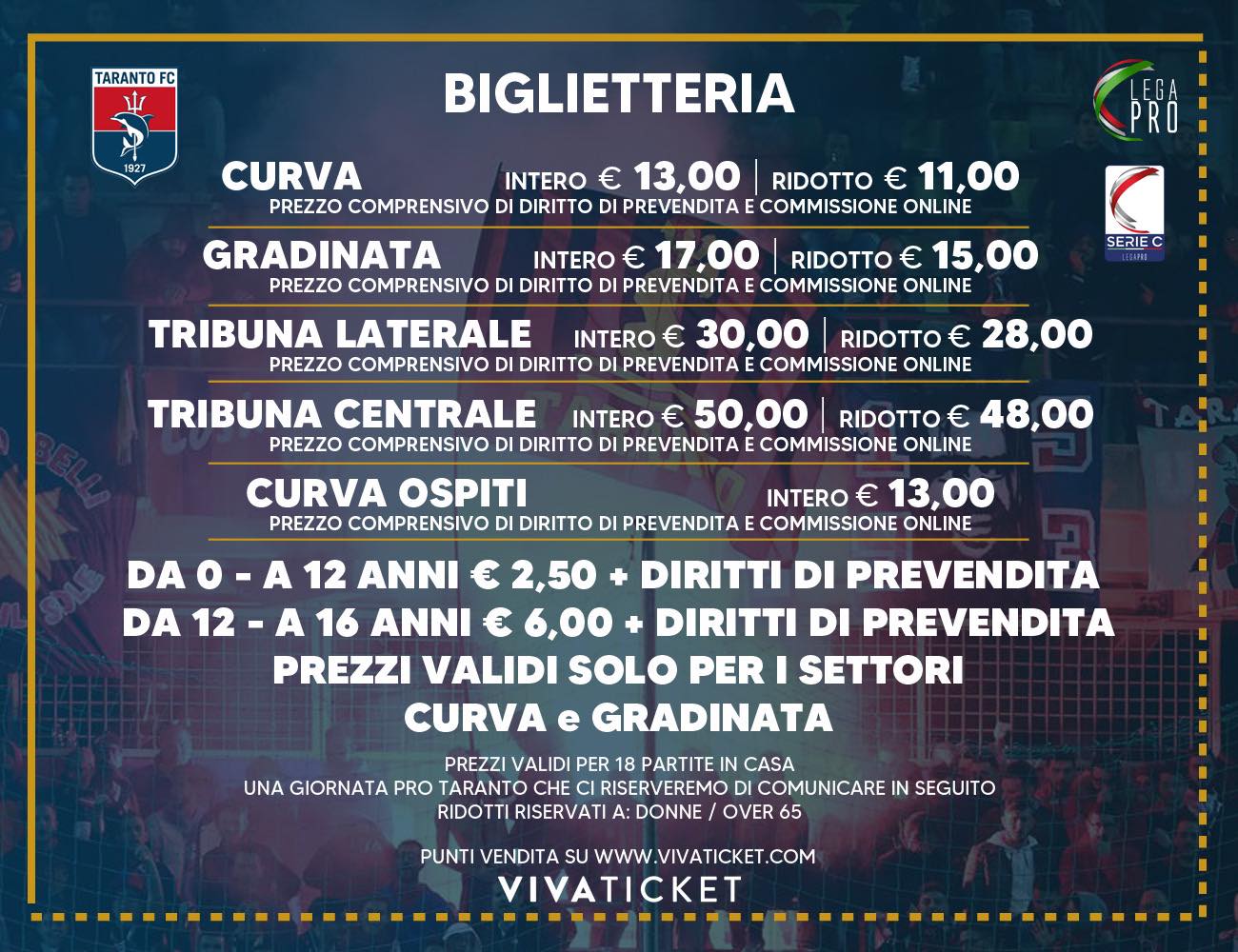 TARANTO FC
1927

BIGLIETTERIA

LEGA PRO

SERIE C
LEGAPRO

CURVA INTERO € 13,00 | RIDOTTO € 11,00
PREZZO COMPRENSIVO DI DIRITTO DI PREVENDITA E COMMISSIONE ONLINE

GRADINATA INTERO € 17,00 | RIDOTTO € 15,00
PREZZO COMPRENSIVO DI DIRITTO DI PREVENDITA E COMMISSIONE ONLINE

TRIBUNA LATERALE INTERO € 30,00 | RIDOTTO € 28,00
PREZZO COMPRENSIVO DI DIRITTO DI PREVENDITA E COMMISSIONE ONLINE

TRIBUNA CENTRALE INTERO € 50,00 | RIDOTTO € 48,00
PREZZO COMPRENSIVO DI DIRITTO DI PREVENDITA E COMMISSIONE ONLINE

CURVA OSPITI INTERO € 13,00
PREZZO COMPRENSIVO DI DIRITTO DI PREVENDITA E COMMISSIONE ONLINE

DA 0 - A 12 ANNI € 2,50 + DIRITTI DI PREVENDITA
DA 12 - A 16 ANNI € 6,00 + DIRITTI DI PREVENDITA
PREZZI VALIDI SOLO PER I SETTORI
CURVA e GRADINATA

PREZZI VALIDI PER 18 PARTITE IN CASA
UNA GIORNATA PRO TARANTO CHE CI RISERVEREMO DI COMUNICARE IN SEGUITO
RIDOTTI RISERVATI A: DONNE / OVER 65

PUNTI VENDITA SU WWW.VIVATICKET.COM
VIVATICKET